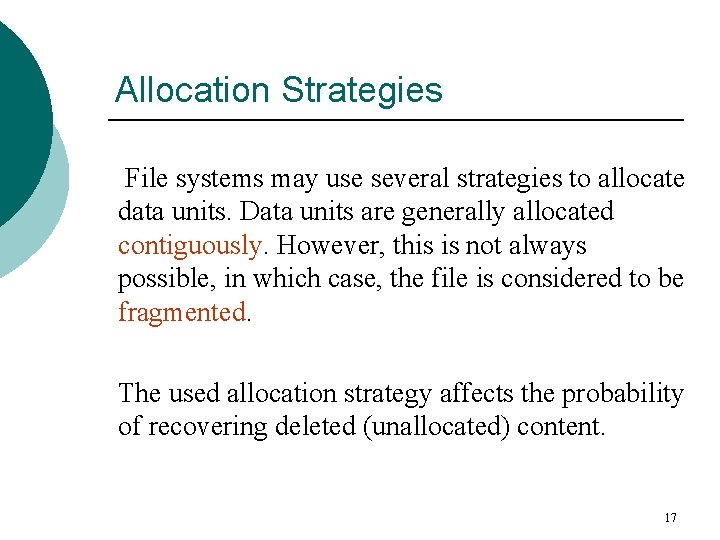 Allocation Strategies

File systems may use several strategies to allocate data units. Data units are generally allocated contiguously. However, this is not always possible, in which case, the file is considered to be fragmented.

The used allocation strategy affects the probability of recovering deleted (unallocated) content.

17